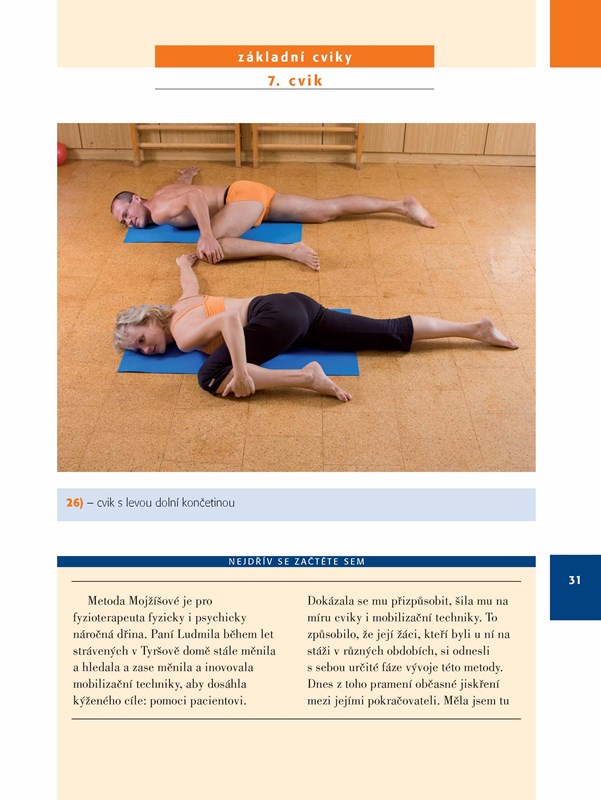 základní cviky

7. cvik

26) – cvik s levou dolní končetinou

NEJDŘÍV SE ZAČTĚTE SEM

31

Metoda Mojžíšové je pro fyzioterapeuta fyzicky i psychicky náročná dřina. Paní Ludmila během let strávených v Tyršově domě stále měnila a hledala a zase měnila a inovovala mobilizační techniky, aby dosáhla kýženého cíle: pomoci pacientovi.

Dokázala se mu přizpůsobit, šila mu na míru cviky i mobilizační techniky. To způsobilo, že její žáci, kteří byli u ní na stáži v různých obdobích, si odnesli s sebou určité fáze vývoje této metody. Dnes z toho pramení občasné jiskření mezi jejími pokračovateli. Měla jsem tu